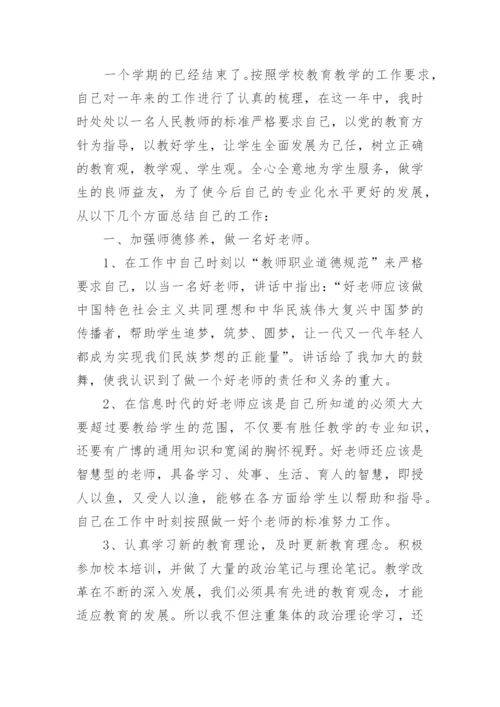 一个学期的已经结束了。按照学校教育教学的工作要求，自己对一年来的工作进行了认真的梳理，在这一年中，我时时处处以一名人民教师的标准严格要求自己，以党的教育方针为指导，以教好学生，让学生全面发展为己任，树立正确的教育观，教学观、学生观。全心全意地为学生服务，做学生的良师益友，为了使今后自己的专业化水平更好的发展，从以下几个方面总结自己的工作：

一、加强师德修养，做一名好老师。

1、在工作中自己时刻以“教师职业道德规范”来严格要求自己，以当一名好老师，讲话中指出：“好老师应该做中国特色社会主义共同理想和中华民族伟大复兴中国梦的传播者，帮助学生追梦，筑梦、圆梦，让一代又一代年轻人都成为实现我们民族梦想的正能量”。讲话给了我加大的鼓舞，使我认识到了做一个好老师的责任和义务的重大。

2、在信息时代的好老师应该是自己所知道的必须大大要超过要教给学生的范围，不仅要有胜任教学的专业知识，还要有广博的通用知识和宽阔的胸怀视野。好老师还应该是智慧型的老师，具备学习、处事、生活、育人的智慧，即授人以鱼，又受人以渔，能够在各方面给学生以帮助和指导。自己在工作中时刻按照做一好个老师的标准努力工作。

3、认真学习新的教育理论，及时更新教育理念。积极参加校本培训，并做了大量的政治笔记与理论笔记。教学改革在不断的深入发展，我们必须具有先进的教育观念，才能适应教育的发展。所以我不但注重集体的政治理论学习，还